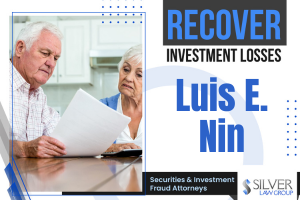 RECOVER
INVESTMENT LOSSES

Luis E. Nin

Securities & Investment Fraud Attorneys

SILVER LAW GROUP